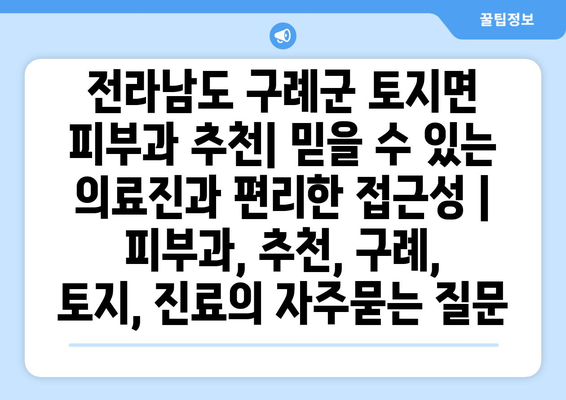 꿀팁정보

전라남도 구례군 토지면 피부과 추천| 믿을 수 있는 의료진과 편리한 접근성 | 피부과, 추천, 구례, 토지, 진료의 자주묻는 질문